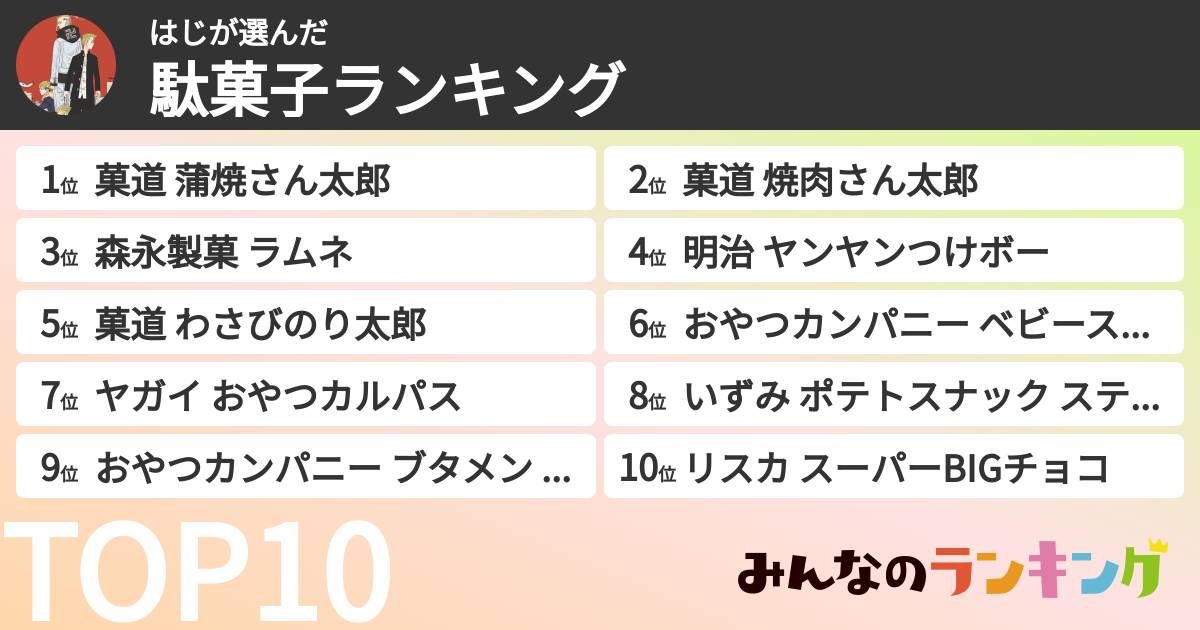 はじが選んだ
駄菓子ランキング

1位 菓道 蒲焼さん太郎
2位 菓道 焼肉さん太郎
3位 森永製菓 ラムネ
4位 明治 ヤンヤンつけボー
5位 菓道 わさびのり太郎
6位 おやつカンパニー ベビース...
7位 ヤガイ おやつカルパス
8位 いずみ ポテトスナック ステ...
9位 おやつカンパニー ブタメン ...
10位 リスカ スーパーBIGチョコ

TOP10

みんなのランキング